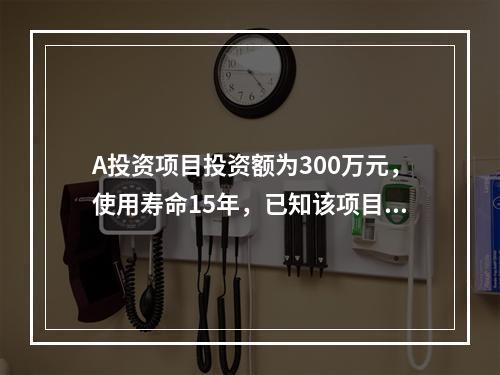 A投资项目投资额为300万元，使用寿命15年，已知该项目...